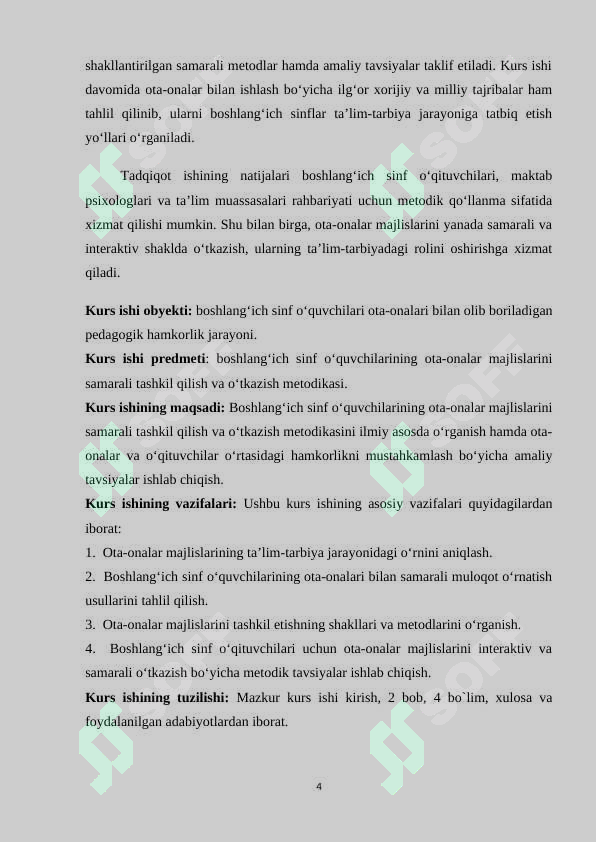 shakllantirilgan samarali metodlar hamda amaliy tavsiyalar taklif etiladi. Kurs ishi davomida ota-onalar bilan ishlash bo‘yicha ilg‘or xorijiy va milliy tajribalar ham tahlil qilinib, ularni boshlang‘ich sinflar ta’lim-tarbiya jarayoniga tatbiq etish yo‘llari o‘rganiladi.

Tadqiqot ishining natijalari boshlang‘ich sinf o‘qituvchilari, maktab psixologlari va ta’lim muassasalari rahbariyati uchun metodik qo‘llanma sifatida xizmat qilishi mumkin. Shu bilan birga, ota-onalar majlislarini yanada samarali va interaktiv shaklda o‘tkazish, ularning ta’lim-tarbiyadagi rolini oshirishga xizmat qiladi.

**Kurs ishi obyekti:** boshlang‘ich sinf o‘quvchilari ota-onalari bilan olib boriladigan pedagogik hamkorlik jarayoni.
**Kurs ishi predmeti**: boshlang‘ich sinf o‘quvchilarining ota-onalar majlislarini samarali tashkil qilish va o‘tkazish metodikasi.
**Kurs ishining maqsadi:** Boshlang‘ich sinf o‘quvchilarining ota-onalar majlislarini samarali tashkil qilish va o‘tkazish metodikasini ilmiy asosda o‘rganish hamda ota-onalar va o‘qituvchilar o‘rtasidagi hamkorlikni mustahkamlash bo‘yicha amaliy tavsiyalar ishlab chiqish.
**Kurs ishining vazifalari:** Ushbu kurs ishining asosiy vazifalari quyidagilardan iborat:
1. Ota-onalar majlislarining ta’lim-tarbiya jarayonidagi o‘rnini aniqlash.
2. Boshlang‘ich sinf o‘quvchilarining ota-onalari bilan samarali muloqot o‘rnatish usullarini tahlil qilish.
3. Ota-onalar majlislarini tashkil etishning shakllari va metodlarini o‘rganish.
4. Boshlang‘ich sinf o‘qituvchilari uchun ota-onalar majlislarini interaktiv va samarali o‘tkazish bo‘yicha metodik tavsiyalar ishlab chiqish.
**Kurs ishining tuzilishi:** Mazkur kurs ishi kirish, 2 bob, 4 bo`lim, xulosa va foydalanilgan adabiyotlardan iborat.

4